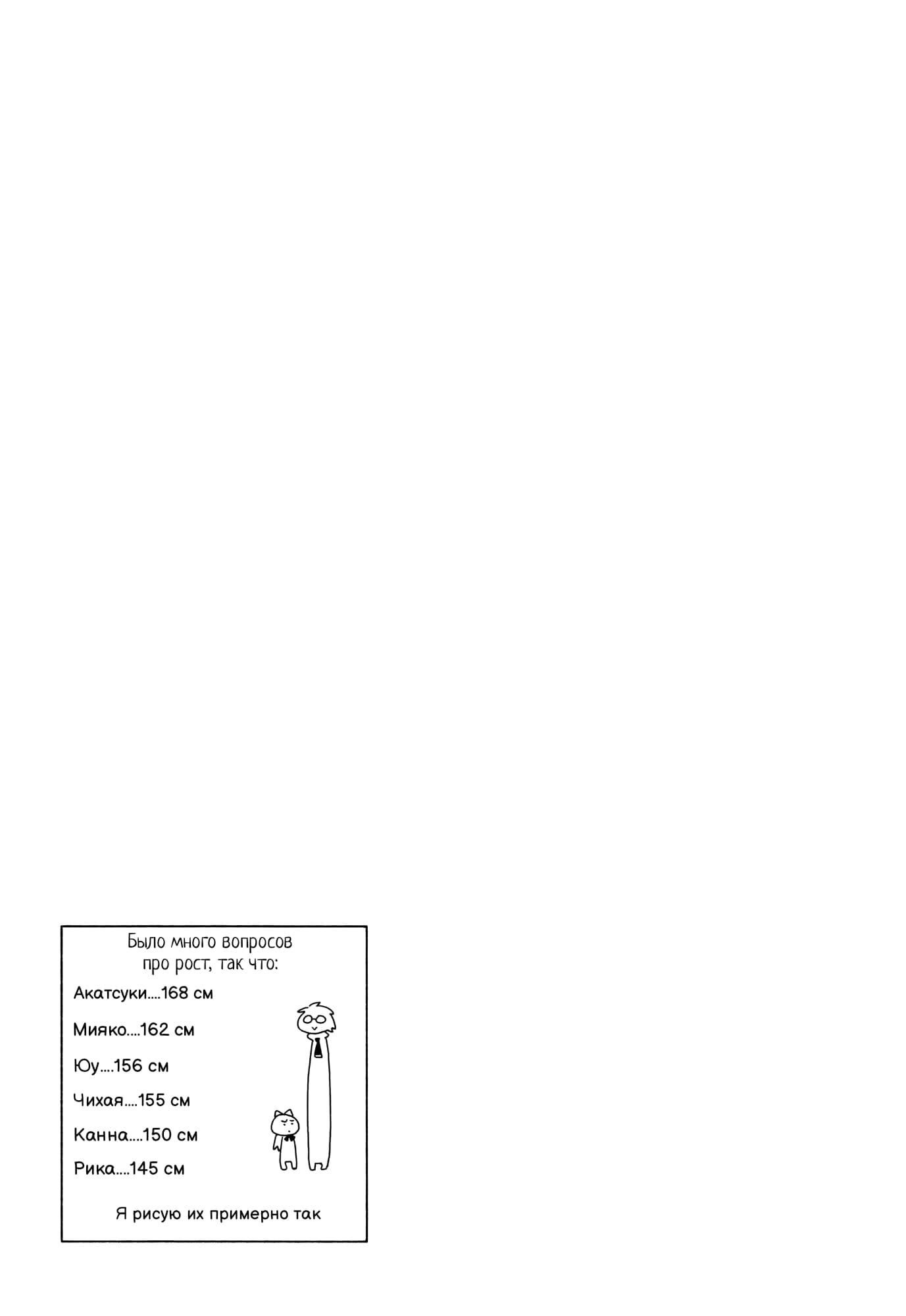 Было много вопросов про рост, так что:

Акатсуки....168 см

Мияко....162 см

Юу....156 см

Чихая....155 см

Канна....150 см

Рика....145 см

Я рисую их примерно так